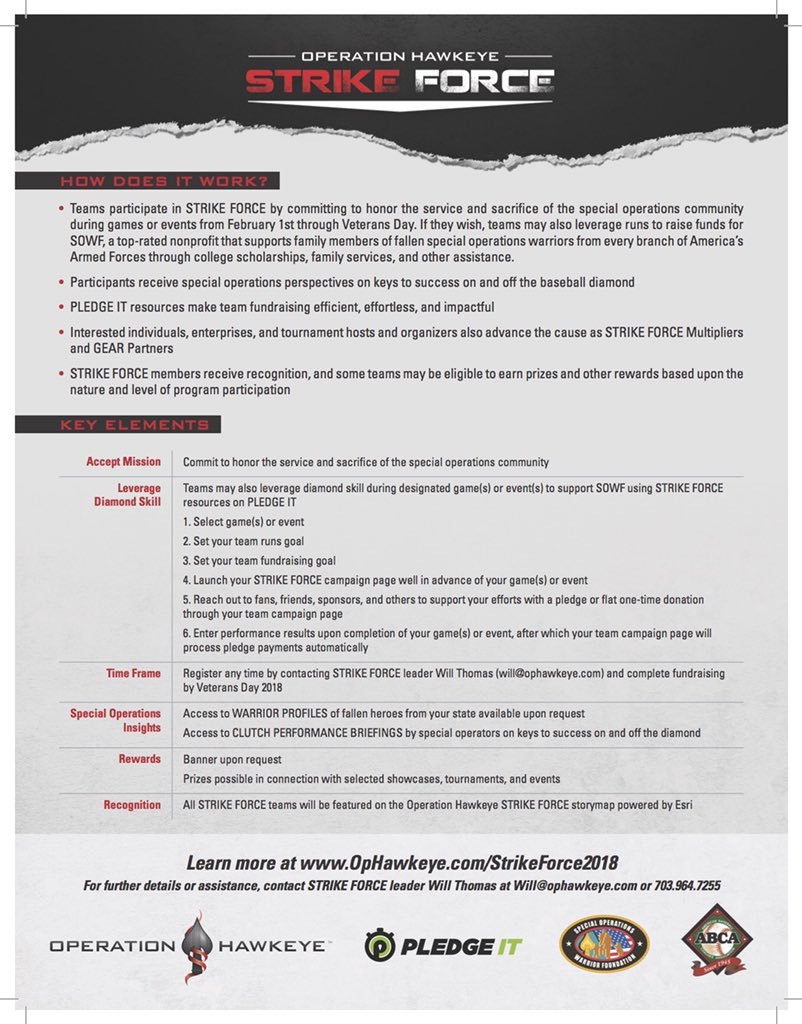 OPERATION HAWKEYE
STRIKE FORCE

HOW DOES IT WORK?

• Teams participate in STRIKE FORCE by committing to honor the service and sacrifice of the special operations community during games or events from February 1st through Veterans Day. If they wish, teams may also leverage runs to raise funds for SOWF, a top-rated nonprofit that supports family members of fallen special operations warriors from every branch of America's Armed Forces through college scholarships, family services, and other assistance.

• Participants receive special operations perspectives on keys to success on and off the baseball diamond

• PLEDGE IT resources make team fundraising efficient, effortless, and impactful

• Interested individuals, enterprises, and tournament hosts and organizers also advance the cause as STRIKE FORCE Multipliers and GEAR Partners

• STRIKE FORCE members receive recognition, and some teams may be eligible to earn prizes and other rewards based upon the nature and level of program participation

KEY ELEMENTS

Accept Mission
Commit to honor the service and sacrifice of the special operations community

Leverage Diamond Skill
Teams may also leverage diamond skill during designated game(s) or event(s) to support SOWF using STRIKE FORCE resources on PLEDGE IT
1. Select game(s) or event
2. Set your team runs goal
3. Set your team fundraising goal
4. Launch your STRIKE FORCE campaign page well in advance of your game(s) or event
5. Reach out to fans, friends, sponsors, and others to support your efforts with a pledge or flat one-time donation through your team campaign page
6. Enter performance results upon completion of your game(s) or event, after which your team campaign page will process pledge payments automatically

Time Frame
Register any time by contacting STRIKE FORCE leader Will Thomas (will@ophawkeye.com) and complete fundraising by Veterans Day 2018

Special Operations Insights
Access to WARRIOR PROFILES of fallen heroes from your state available upon request
Access to CLUTCH PERFORMANCE BRIEFINGS by special operators on keys to success on and off the diamond

Rewards
Banner upon request
Prizes possible in connection with selected showcases, tournaments, and events

Recognition
All STRIKE FORCE teams will be featured on the Operation Hawkeye STRIKE FORCE storymap powered by Esri

Learn more at www.OpHawkeye.com/StrikeForce2018
For further details or assistance, contact STRIKE FORCE leader Will Thomas at Will@ophawkeye.com or 703.964.7255

OPERATION HAWKEYE™
PLEDGE IT
SPECIAL OPERATIONS WARRIOR FOUNDATION
ABCA
Since 1945